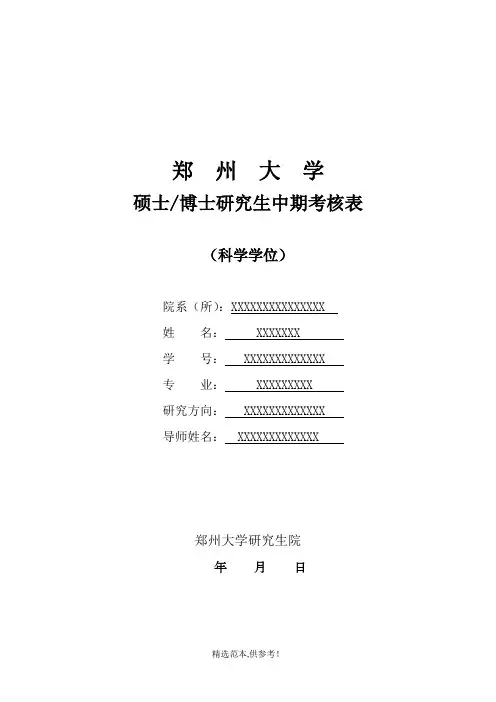 郑 州 大 学
硕士/博士研究生中期考核表

（科学学位）

院系（所）：XXXXXXXXXXXXXXX
姓 名： XXXXXXX
学 号： XXXXXXXXXXXXX
专 业： XXXXXXXXX
研究方向： XXXXXXXXXXXXX
导师姓名： XXXXXXXXXXXXX

郑州大学研究生院
年 月 日

精选范本,供参考!